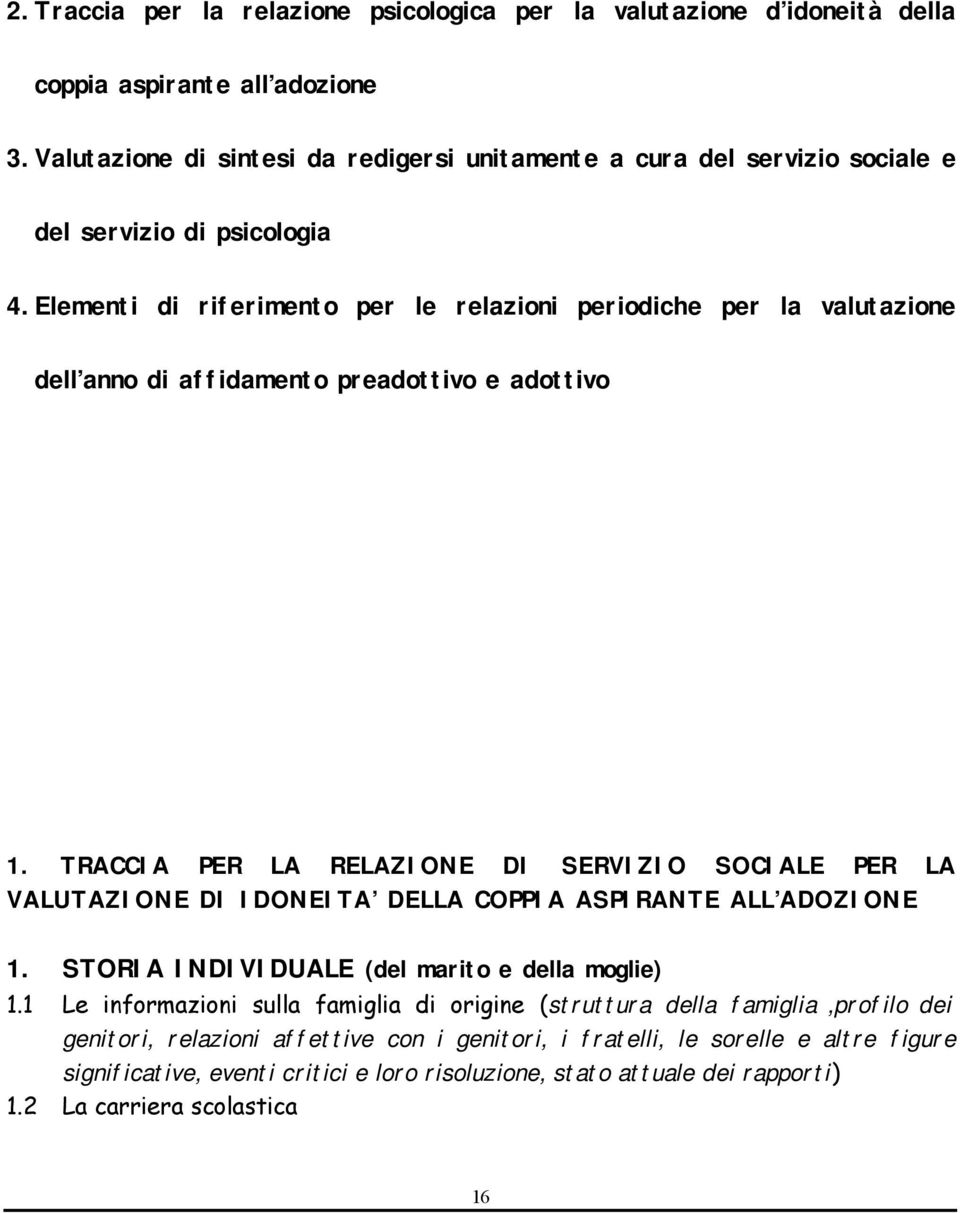 2. Traccia per la relazione psicologica per la valutazione d'idoneità della coppia aspirante all'adozione

3. Valutazione di sintesi da redigersi unitamente a cura del servizio sociale e del servizio di psicologia

4. Elementi di riferimento per le relazioni periodiche per la valutazione dell'anno di affidamento preadottivo e adottivo

1. TRACCIA PER LA RELAZIONE DI SERVIZIO SOCIALE PER LA VALUTAZIONE DI IDONEITA' DELLA COPPIA ASPIRANTE ALL'ADOZIONE

1. STORIA INDIVIDUALE (del marito e della moglie)

1.1 Le informazioni sulla famiglia di origine (struttura della famiglia ,profilo dei genitori, relazioni affettive con i genitori, i fratelli, le sorelle e altre figure significative, eventi critici e loro risoluzione, stato attuale dei rapporti)

1.2 La carriera scolastica

16